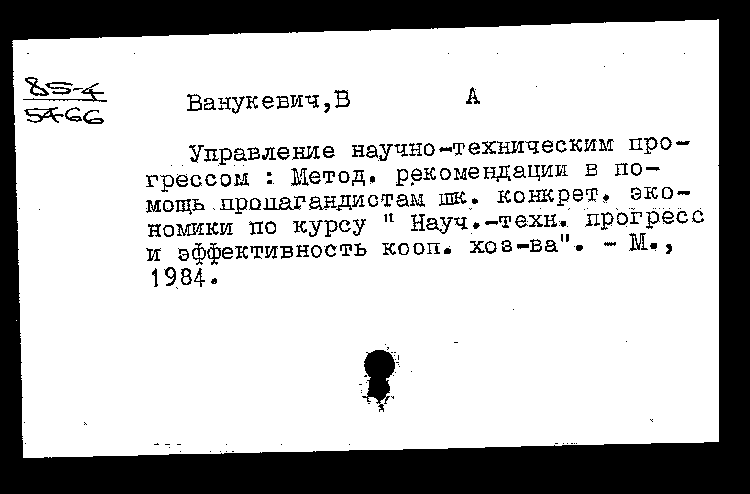 85-4
5466

Ванукевич,В А

Управление научно-техническим прогрессом : Метод. рекомендации в помощь пропагандистам шк. конкрет. экономики по курсу " Науч.-техн. прогресс и эффективность кооп. хоз-ва". - М., 1984.